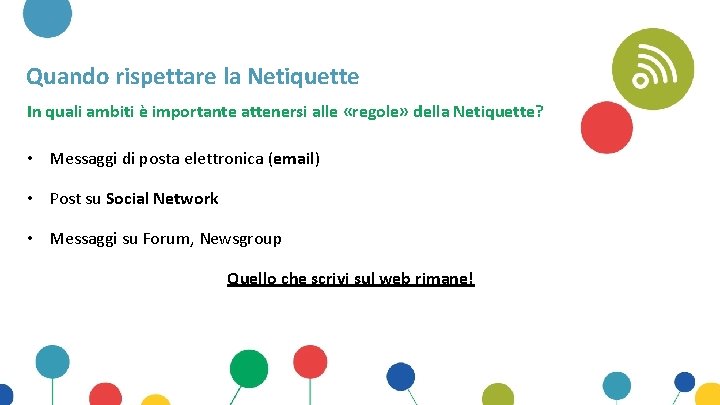 Quando rispettare la Netiquette

In quali ambiti è importante attenersi alle «regole» della Netiquette?

• Messaggi di posta elettronica (email)

• Post su Social Network

• Messaggi su Forum, Newsgroup

Quello che scrivi sul web rimane!